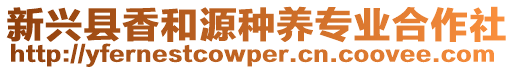 新兴县香和源种养专业合作社
http://yfernestcowper.cn.coovee.com